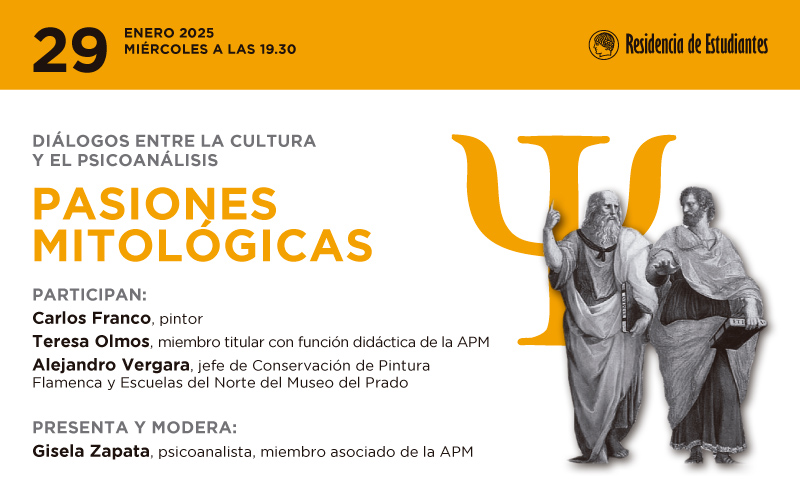 29

ENERO 2025
MIÉRCOLES A LAS 19.30

Residencia de Estudiantes

DIÁLOGOS ENTRE LA CULTURA
Y EL PSICOANÁLISIS

PASIONES
MITOLÓGICAS

PARTICIPAN:
Carlos Franco, pintor
Teresa Olmos, miembro titular con función didáctica de la APM
Alejandro Vergara, jefe de Conservación de Pintura Flamenca y Escuelas del Norte del Museo del Prado

PRESENTA Y MODERA:
Gisela Zapata, psicoanalista, miembro asociado de la APM